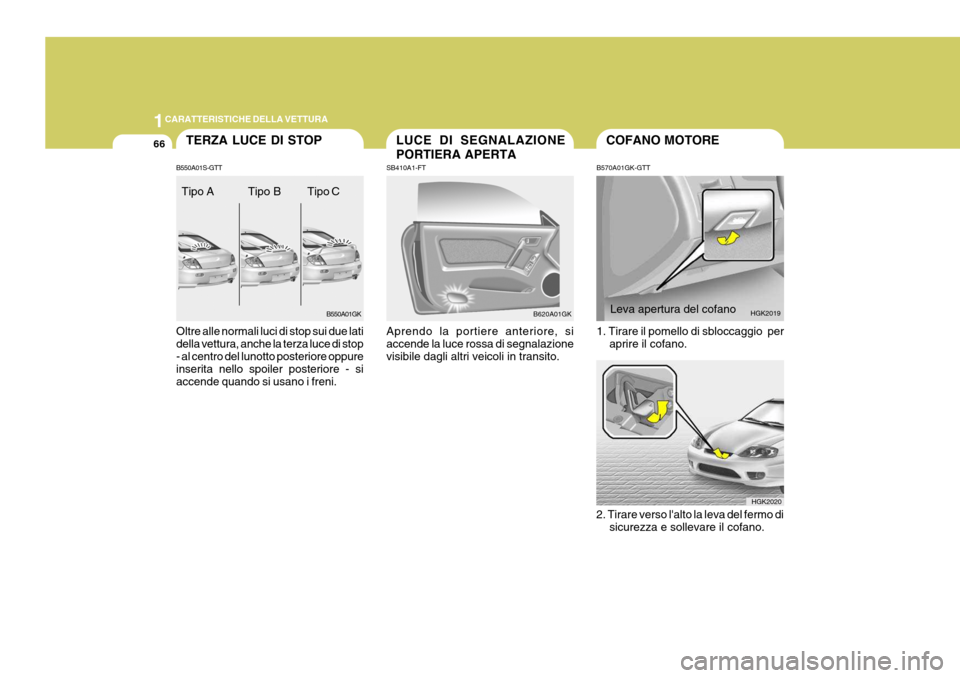 1 CARATTERISTICHE DELLA VETTURA

66

TERZA LUCE DI STOP

B550A01S-GTT

Tipo A Tipo B Tipo C

B550A01GK

Oltre alle normali luci di stop sui due lati della vettura, anche la terza luce di stop - al centro del lunotto posteriore oppure inserita nello spoiler posteriore - si accende quando si usano i freni.

LUCE DI SEGNALAZIONE PORTIERA APERTA

SB410A1-FT

B620A01GK

Aprendo la portiere anteriore, si accende la luce rossa di segnalazione visibile dagli altri veicoli in transito.

COFANO MOTORE

B570A01GK-GTT

Leva apertura del cofano

HGK2019

1. Tirare il pomello di sbloccaggio per aprire il cofano.

HGK2020

2. Tirare verso l'alto la leva del fermo di sicurezza e sollevare il cofano.

carmanualsonline.info